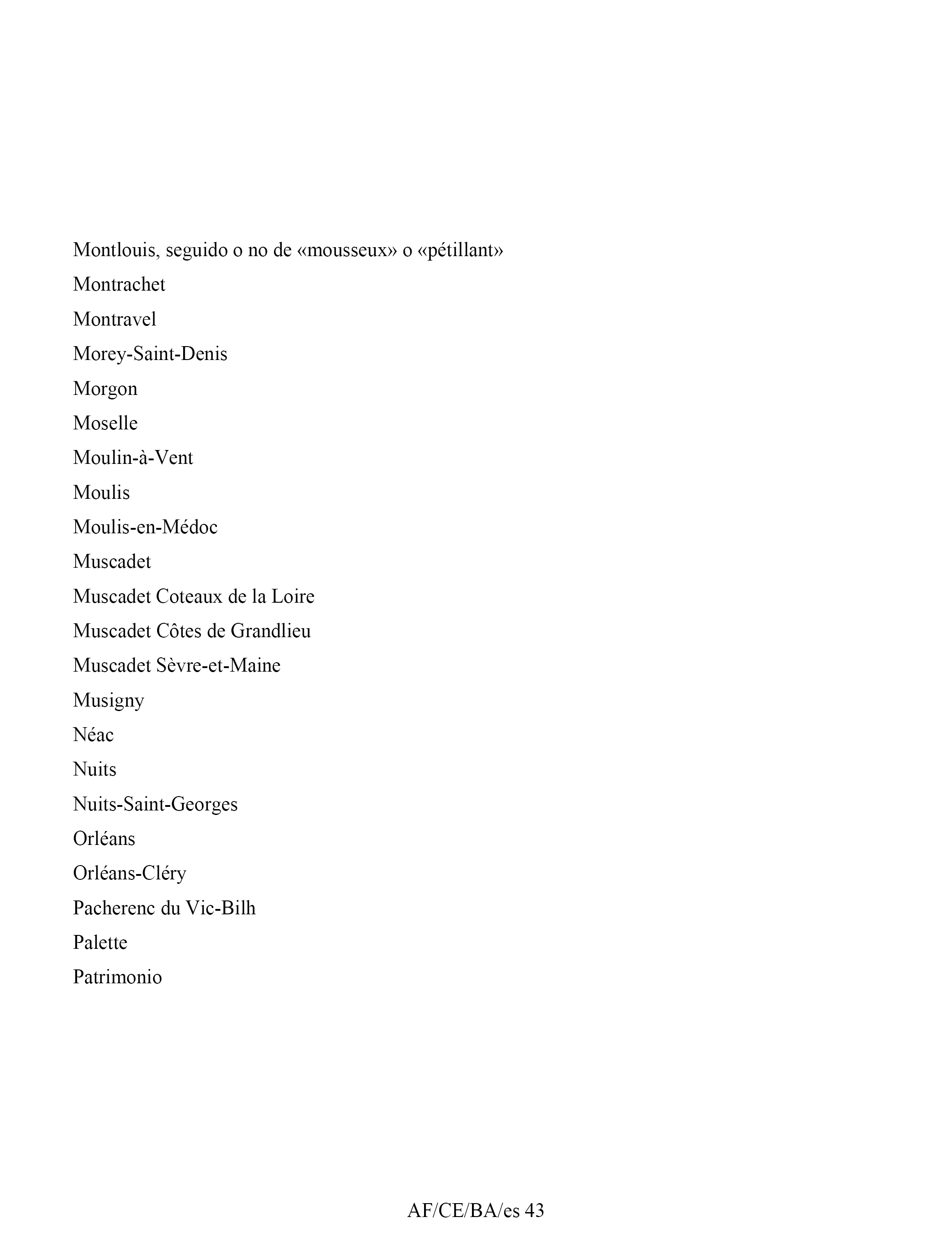 Montlouis, seguido o no de «mousseux» o «pétillant»

Montrachet

Montravel

Morey-Saint-Denis

Morgon

Moselle

Moulin-à-Vent

Moulis

Moulis-en-Médoc

Muscadet

Muscadet Coteaux de la Loire

Muscadet Côtes de Grandlieu

Muscadet Sèvre-et-Maine

Musigny

Néac

Nuits

Nuits-Saint-Georges

Orléans

Orléans-Cléry

Pacherenc du Vic-Bilh

Palette

Patrimonio

AF/CE/BA/es 43